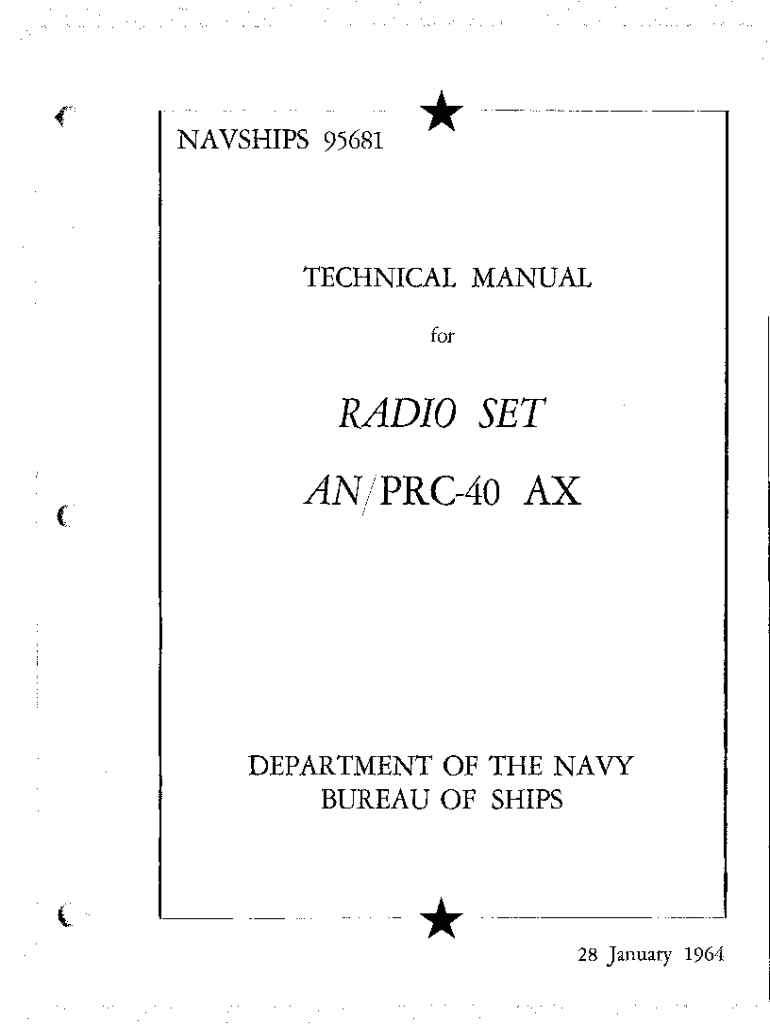 NAVSHIPS 95681

TECHNICAL MANUAL

for

RADIO SET

AN/PRC-40 AX

DEPARTMENT OF THE NAVY
BUREAU OF SHIPS

28 January 1964